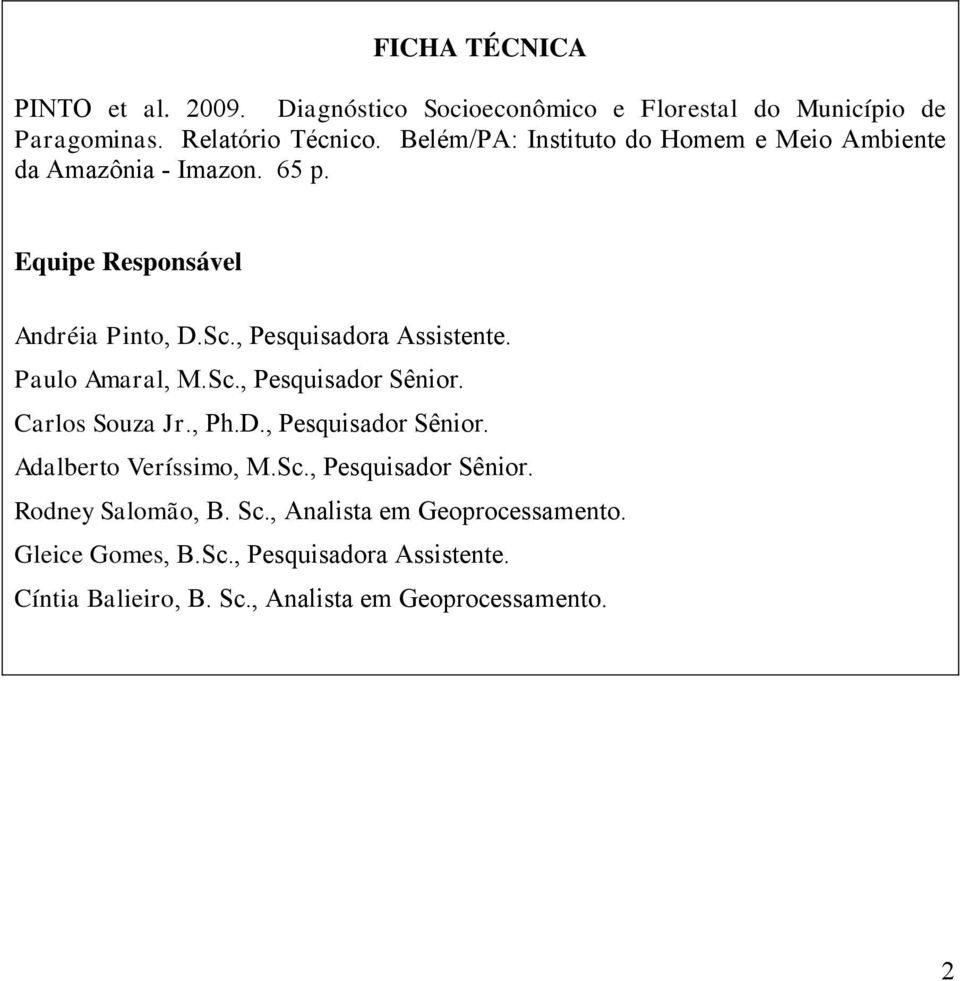 FICHA TÉCNICA

PINTO et al. 2009. Diagnóstico Socioeconômico e Florestal do Município de Paragominas. Relatório Técnico. Belém/PA: Instituto do Homem e Meio Ambiente da Amazônia - Imazon. 65 p.

Equipe Responsável

Andréia Pinto, D.Sc., Pesquisadora Assistente.
Paulo Amaral, M.Sc., Pesquisador Sênior.
Carlos Souza Jr., Ph.D., Pesquisador Sênior.
Adalberto Veríssimo, M.Sc., Pesquisador Sênior.
Rodney Salomão, B. Sc., Analista em Geoprocessamento.
Gleice Gomes, B.Sc., Pesquisadora Assistente.
Cíntia Balieiro, B. Sc., Analista em Geoprocessamento.

2